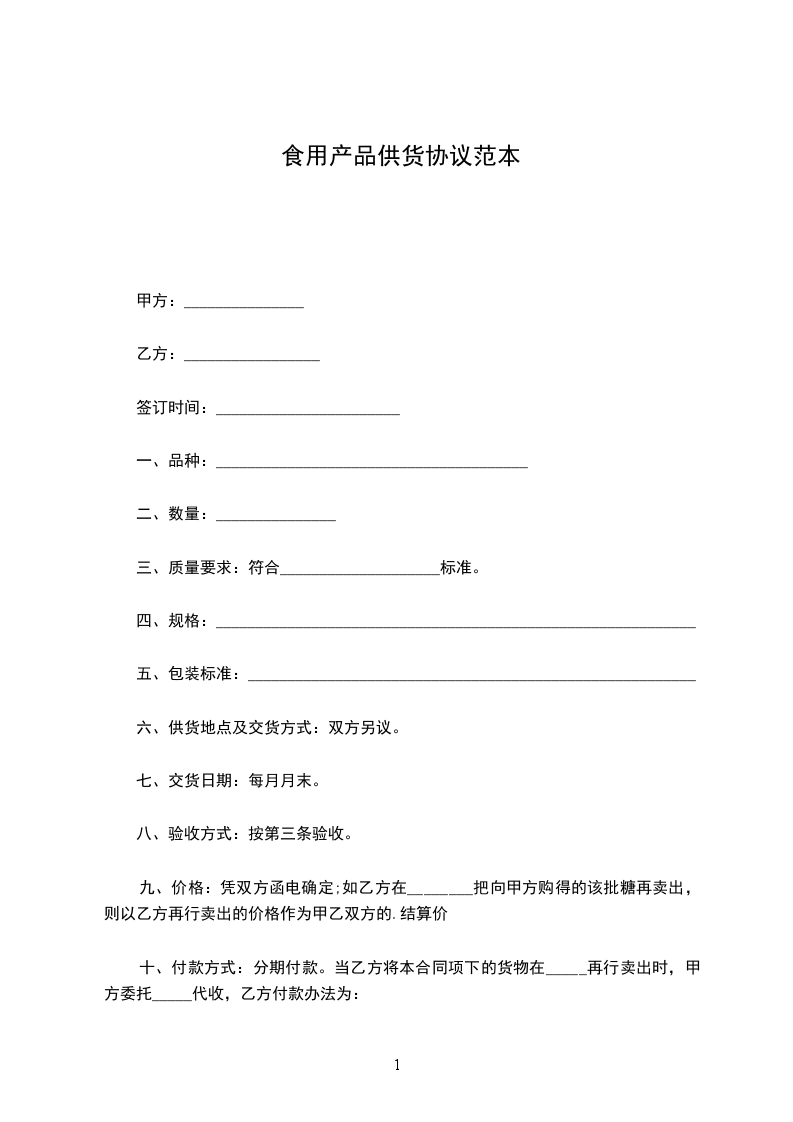 食用产品供货协议范本

甲方：______________

乙方：________________

签订时间：______________________

一、品种：_____________________________________

二、数量：______________

三、质量要求：符合___________________标准。

四、规格：_________________________________________________________

五、包装标准：_____________________________________________________

六、供货地点及交货方式：双方另议。

七、交货日期：每月月末。

八、验收方式：按第三条验收。

九、价格：凭双方函电确定;如乙方在________把向甲方购得的该批糖再卖出，则以乙方再行卖出的价格作为甲乙双方的.结算价

十、付款方式：分期付款。当乙方将本合同项下的货物在_____再行卖出时，甲方委托_____代收，乙方付款办法为：

1